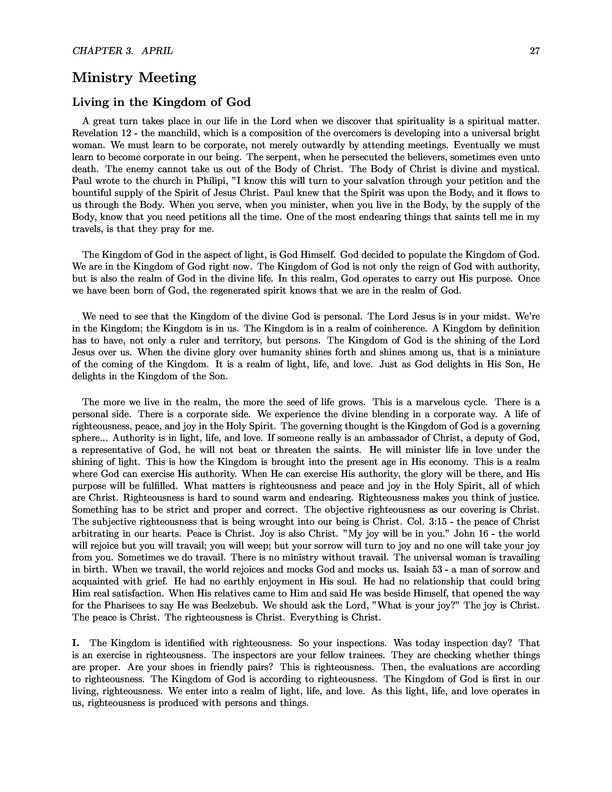 CHAPTER 3. APRIL 27

Ministry Meeting

Living in the Kingdom of God

A great turn takes place in our life in the Lord when we discover that spirituality is a spiritual matter. Revelation 12 - the manchild, which is a composition of the overcomers is developing into a universal bright woman. We must learn to be corporate, not merely outwardly by attending meetings. Eventually we must learn to become corporate in our being. The serpent, when he persecuted the believers, sometimes even unto death. The enemy cannot take us out of the Body of Christ. The Body of Christ is divine and mystical. Paul wrote to the church in Philipi, "I know this will turn to your salvation through your petition and the bountiful supply of the Spirit of Jesus Christ. Paul knew that the Spirit was upon the Body, and it flows to us through the Body. When you serve, when you minister, when you live in the Body, by the supply of the Body, know that you need petitions all the time. One of the most endearing things that saints tell me in my travels, is that they pray for me.

The Kingdom of God in the aspect of light, is God Himself. God decided to populate the Kingdom of God. We are in the Kingdom of God right now. The Kingdom of God is not only the reign of God with authority, but is also the realm of God in the divine life. In this realm, God operates to carry out His purpose. Once we have been born of God, the regenerated spirit knows that we are in the realm of God.

We need to see that the Kingdom of the divine God is personal. The Lord Jesus is in your midst. We're in the Kingdom; the Kingdom is in us. The Kingdom is in a realm of coinherence. A Kingdom by definition has to have, not only a ruler and territory, but persons. The Kingdom of God is the shining of the Lord Jesus over us. When the divine glory over humanity shines forth and shines among us, that is a miniature of the coming of the Kingdom. It is a realm of light, life, and love. Just as God delights in His Son, He delights in the Kingdom of the Son.

The more we live in the realm, the more the seed of life grows. This is a marvelous cycle. There is a personal side. There is a corporate side. We experience the divine blending in a corporate way. A life of righteousness, peace, and joy in the Holy Spirit. The governing thought is the Kingdom of God is a governing sphere... Authority is in light, life, and love. If someone really is an ambassador of Christ, a deputy of God, a representative of God, he will not beat or threaten the saints. He will minister life in love under the shining of light. This is how the Kingdom is brought into the present age in His economy. This is a realm where God can exercise His authority. When He can exercise His authority, the glory will be there, and His purpose will be fulfilled. What matters is righteousness and peace and joy in the Holy Spirit, all of which are Christ. Righteousness is hard to sound warm and endearing. Righteousness makes you think of justice. Something has to be strict and proper and correct. The objective righteousness as our covering is Christ. The subjective righteousness that is being wrought into our being is Christ. Col. 3:15 - the peace of Christ arbitrating in our hearts. Peace is Christ. Joy is also Christ. "My joy will be in you." John 16 - the world will rejoice but you will travail; you will weep; but your sorrow will turn to joy and no one will take your joy from you. Sometimes we do travail. There is no ministry without travail. The universal woman is travailing in birth. When we travail, the world rejoices and mocks God and mocks us. Isaiah 53 - a man of sorrow and acquainted with grief. He had no earthly enjoyment in His soul. He had no relationship that could bring Him real satisfaction. When His relatives came to Him and said He was beside Himself, that opened the way for the Pharisees to say He was Beelzebub. We should ask the Lord, "What is your joy?" The joy is Christ. The peace is Christ. The righteousness is Christ. Everything is Christ.

I. The Kingdom is identified with righteousness. So your inspections. Was today inspection day? That is an exercise in righteousness. The inspectors are your fellow trainees. They are checking whether things are proper. Are your shoes in friendly pairs? This is righteousness. Then, the evaluations are according to righteousness. The Kingdom of God is according to righteousness. The Kingdom of God is first in our living, righteousness. We enter into a realm of light, life, and love. As this light, life, and love operates in us, righteousness is produced with persons and things.